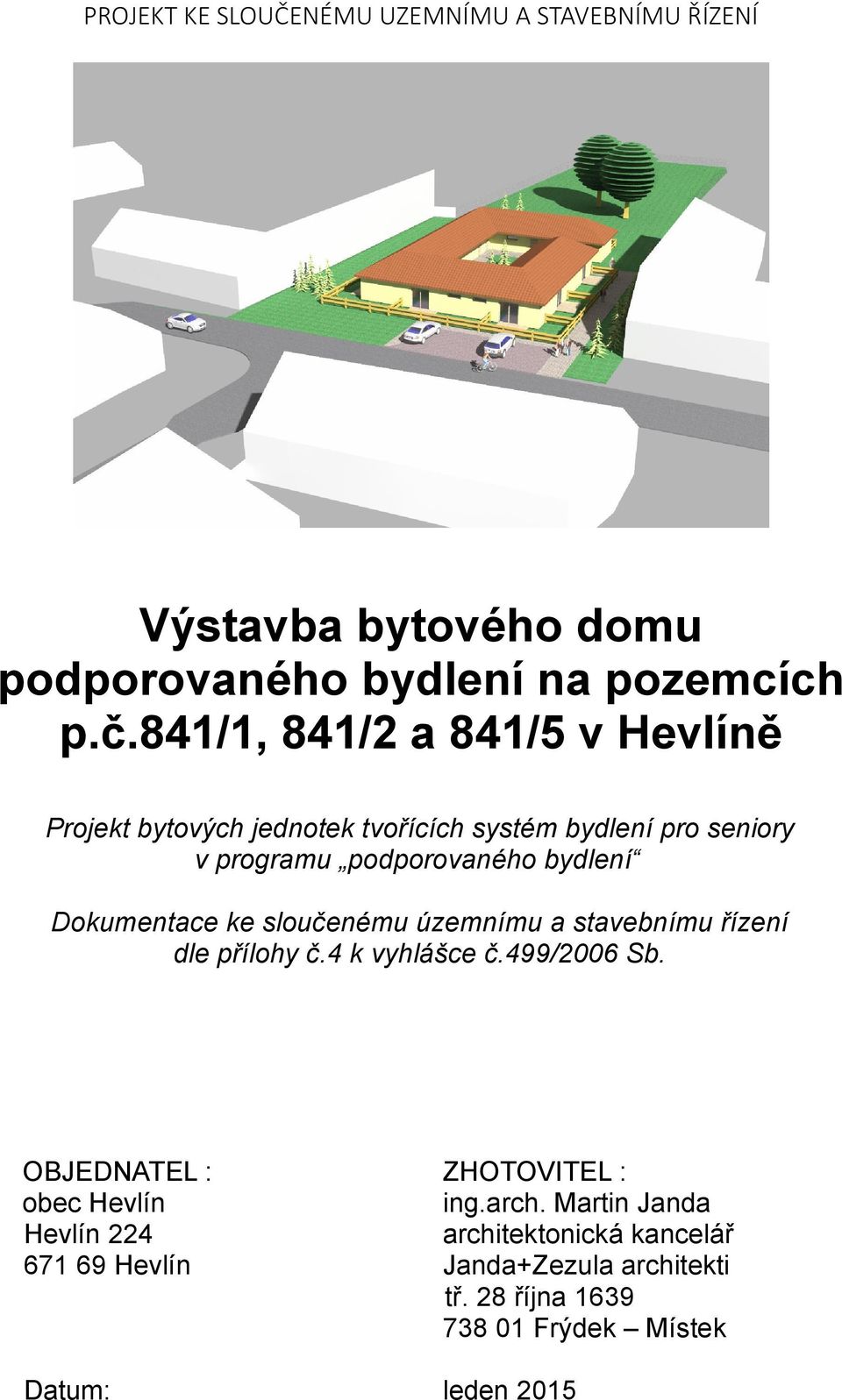 PROJEKT KE SLOUČENÉMU UZEMNÍMU A STAVEBNÍMU ŘÍZENÍ

Výstavba bytového domu podporovaného bydlení na pozemcích p.č.841/1, 841/2 a 841/5 v Hevlíně

Projekt bytových jednotek tvořících systém bydlení pro seniory v programu „podporovaného bydlení“

Dokumentace ke sloučenému územnímu a stavebnímu řízení dle přílohy č.4 k vyhlášce č.499/2006 Sb.

OBJEDNATEL :
obec Hevlín
Hevlín 224
671 69 Hevlín

ZHOTOVITEL :
ing.arch. Martin Janda
architektonická kancelář
Janda+Zezula architekti
tř. 28 října 1639
738 01 Frýdek – Místek

Datum: leden 2015